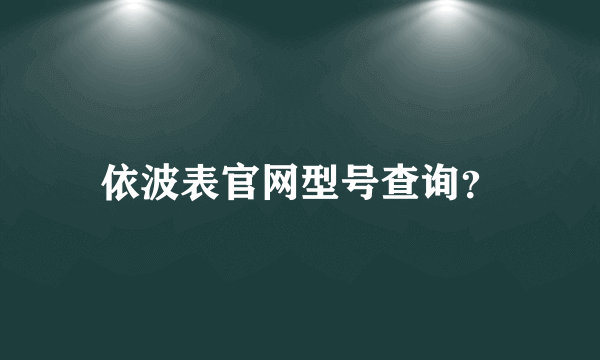 依波表官网型号查询?